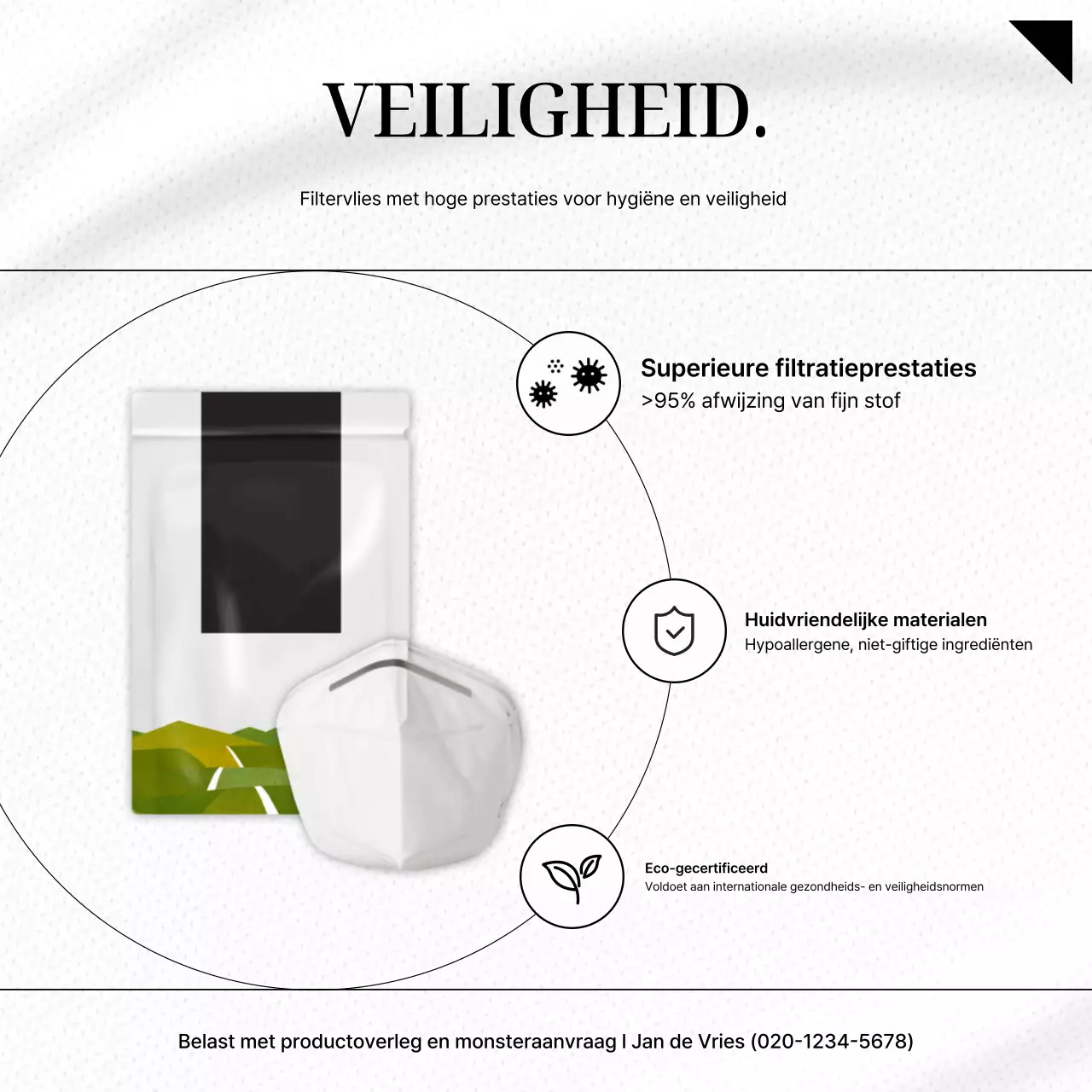 VEILIGHEID.

Filtervlies met hoge prestaties voor hygiëne en veiligheid

Superieure filtratieprestaties
>95% afwijzing van fijn stof

Huidvriendelijke materialen
Hypoallergene, niet-giftige ingrediënten

Eco-gecertificeerd
Voldoet aan internationale gezondheids- en veiligheidsnormen

Belast met productoverleg en monsteraanvraag I Jan de Vries (020-1234-5678)